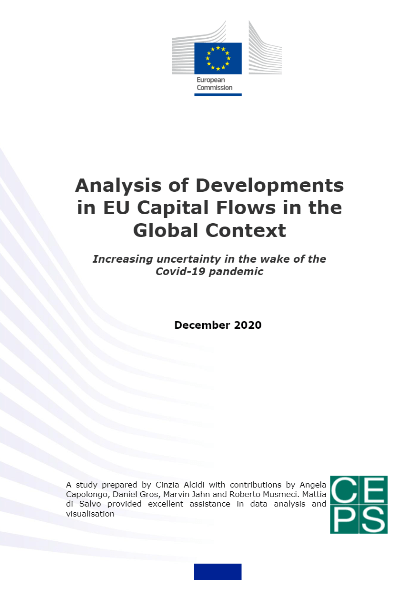 European Commission

Analysis of Developments in EU Capital Flows in the Global Context

Increasing uncertainty in the wake of the Covid-19 pandemic

December 2020

A study prepared by Cinzia Alcidi with contributions by Angela Capolongo, Daniel Gros, Marvin Jahn and Roberto Musmeci. Mattia di Salvo provided excellent assistance in data analysis and visualisation

CEPS